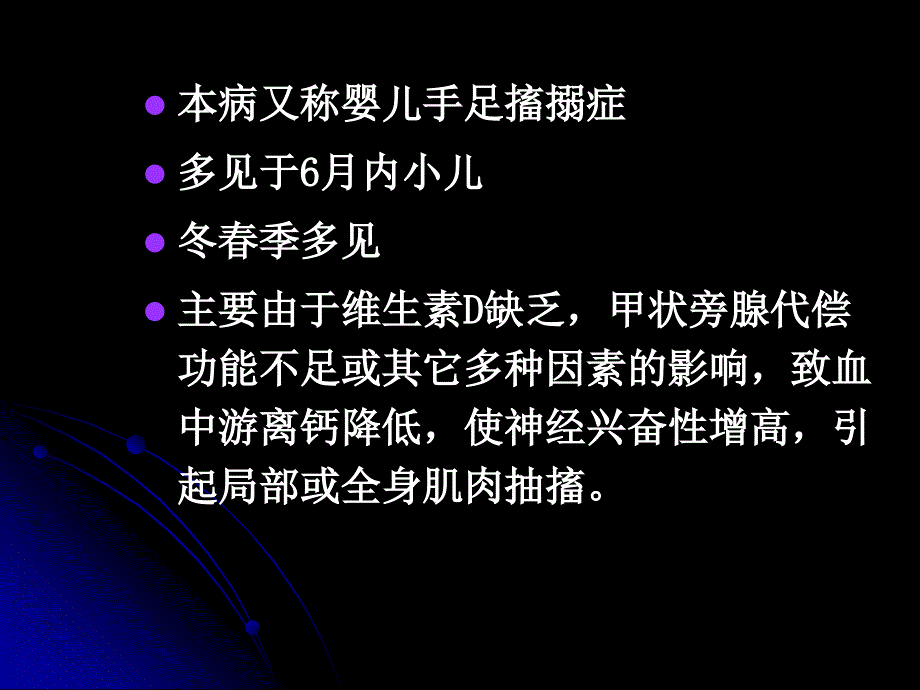 本病又称婴儿手足搐搦症

多见于6月内小儿

冬春季多见

主要由于维生素D缺乏，甲状旁腺代偿功能不足或其它多种因素的影响，致血中游离钙降低，使神经兴奋性增高，引起局部或全身肌肉抽搐。